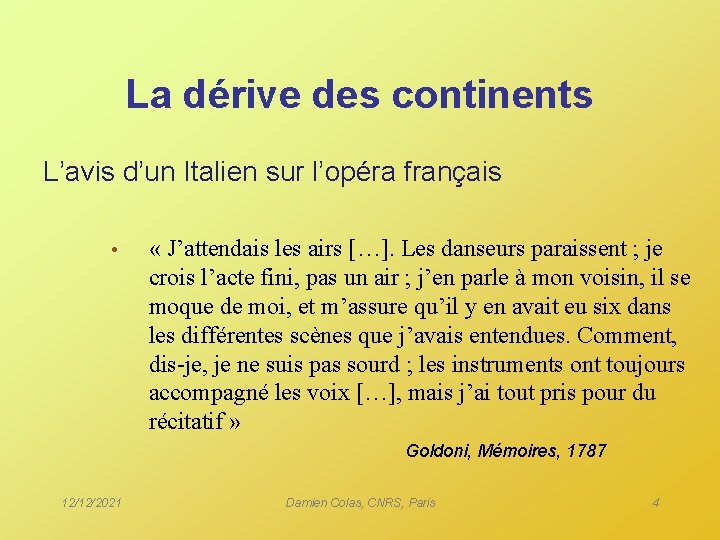 La dérive des continents

L'avis d'un Italien sur l'opéra français

• « J'attendais les airs […]. Les danseurs paraissent ; je crois l'acte fini, pas un air ; j'en parle à mon voisin, il se moque de moi, et m'assure qu'il y en avait eu six dans les différentes scènes que j'avais entendues. Comment, dis-je, je ne suis pas sourd ; les instruments ont toujours accompagné les voix […], mais j'ai tout pris pour du récitatif »

Goldoni, Mémoires, 1787

12/12/2021

Damien Colas, CNRS, Paris

4